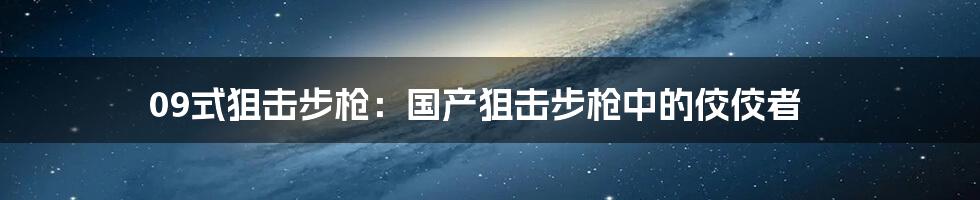 09式狙击步枪：国产狙击步枪中的佼佼者